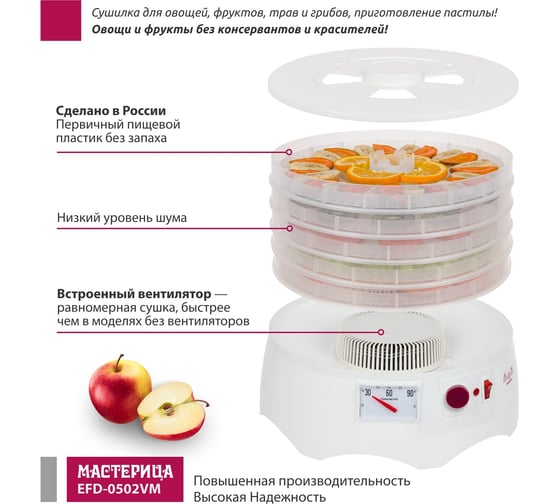 Сушилка для овощей, фруктов, трав и грибов, приготовление пастилы!
Овощи и фрукты без консервантов и красителей!

Сделано в России
Первичный пищевой пластик без запаха

Низкий уровень шума

Встроенный вентилятор — равномерная сушка, быстрее чем в моделях без вентиляторов

30 60 90

МАСТЕРИЦА
EFD-0502VM

Повышенная производительность
Высокая Надежность